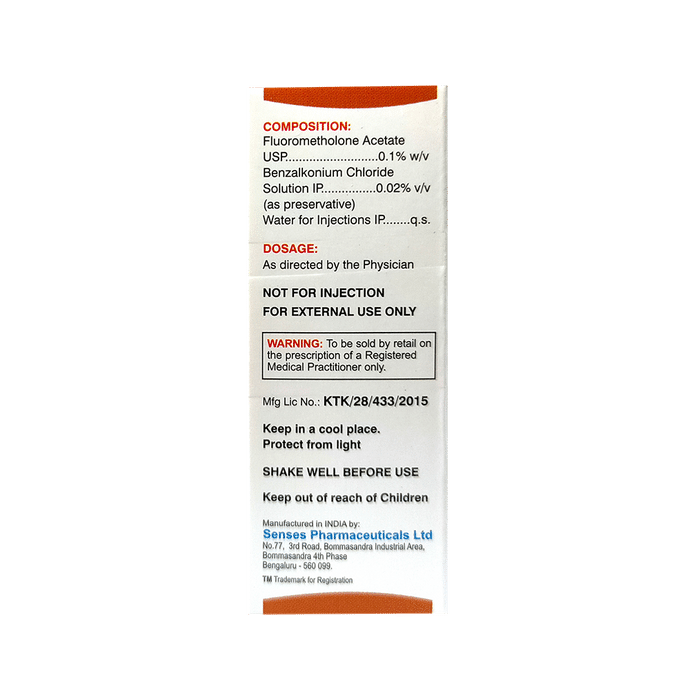 COMPOSITION:
Fluorometholone Acetate
USP 0.1% w/v
Benzalkonium Chloride
Solution IP 0.02% v/v
(as preservative)
Water for Injections IP q.s.

DOSAGE:
As directed by the Physician

NOT FOR INJECTION
FOR EXTERNAL USE ONLY

WARNING: To be sold by retail on the prescription of a Registered Medical Practitioner only.

Mfg Lic No.: KTK/28/433/2015

Keep in a cool place.
Protect from light

SHAKE WELL BEFORE USE

Keep out of reach of Children

Manufactured in INDIA by:
Senses Pharmaceuticals Ltd
No.77, 3rd Road, Bommasandra Industrial Area,
Bommasandra 4th Phase
Bengaluru - 560 099.

TM Trademark for Registration